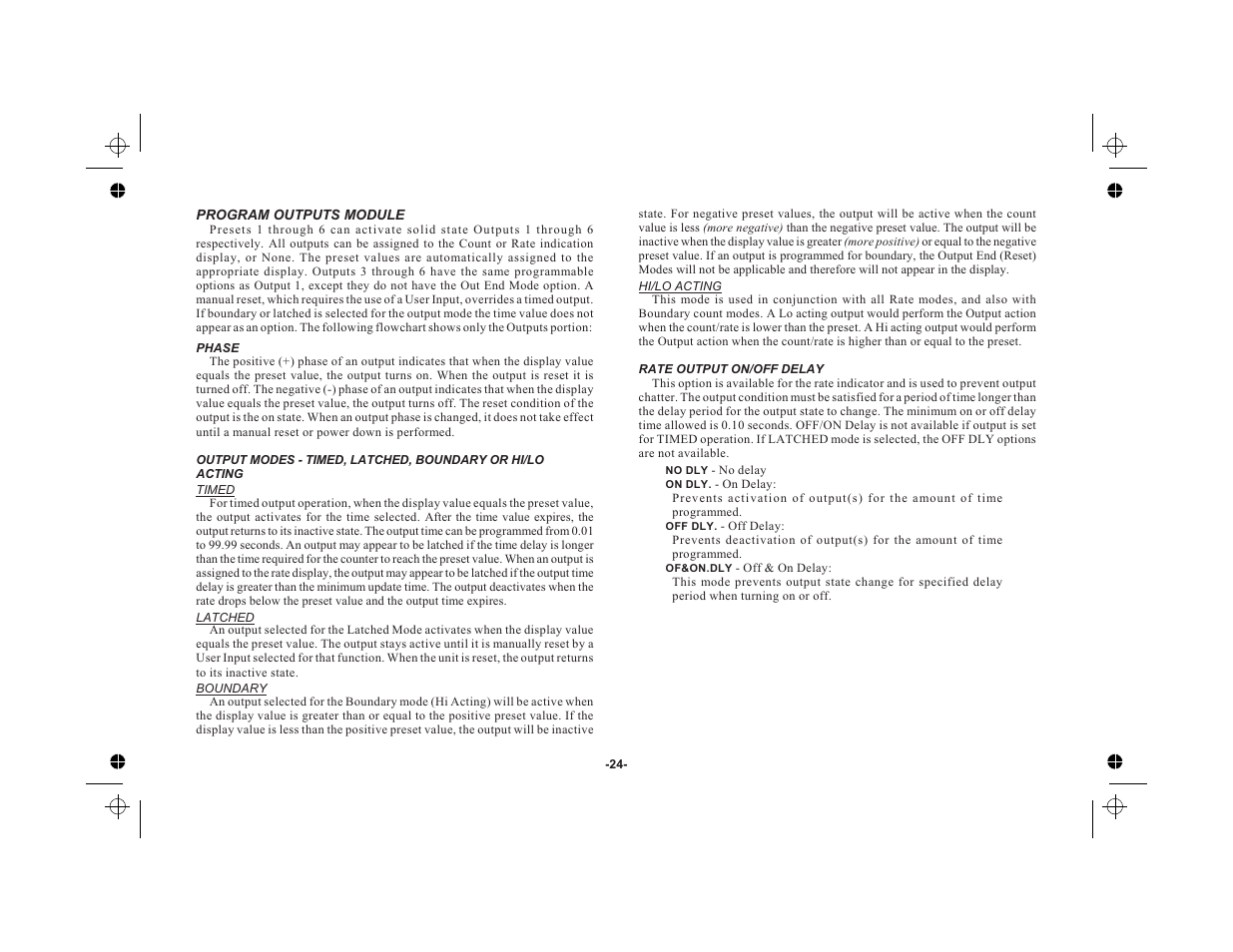 PROGRAM OUTPUTS MODULE

Presets 1 through 6 can activate solid state Outputs 1 through 6 respectively. All outputs can be assigned to the Count or Rate indication display, or None. The preset values are automatically assigned to the appropriate display. Outputs 3 through 6 have the same programmable options as Output 1, except they do not have the Out End Mode option. A manual reset, which requires the use of a User Input, overrides a timed output. If boundary or latched is selected for the output mode the time value does not appear as an option. The following flowchart shows only the Outputs portion:

PHASE

The positive (+) phase of an output indicates that when the display value equals the preset value, the output turns on. When the output is reset it is turned off. The negative (-) phase of an output indicates that when the display value equals the preset value, the output turns off. The reset condition of the output is the on state. When an output phase is changed, it does not take effect until a manual reset or power down is performed.

OUTPUT MODES - TIMED, LATCHED, BOUNDARY OR HI/LO ACTING

TIMED

For timed output operation, when the display value equals the preset value, the output activates for the time selected. After the time value expires, the output returns to its inactive state. The output time can be programmed from 0.01 to 99.99 seconds. An output may appear to be latched if the time delay is longer than the time required for the counter to reach the preset value. When an output is assigned to the rate display, the output may appear to be latched if the output time delay is greater than the minimum update time. The output deactivates when the rate drops below the preset value and the output time expires.

LATCHED

An output selected for the Latched Mode activates when the display value equals the preset value. The output stays active until it is manually reset by a User Input selected for that function. When the unit is reset, the output returns to its inactive state.

BOUNDARY

An output selected for the Boundary mode (Hi Acting) will be active when the display value is greater than or equal to the positive preset value. If the display value is less than the positive preset value, the output will be inactive state. For negative preset values, the output will be active when the count value is less (more negative) than the negative preset value. The output will be inactive when the display value is greater (more positive) or equal to the negative preset value. If an output is programmed for boundary, the Output End (Reset) Modes will not be applicable and therefore will not appear in the display.

HI/LO ACTING

This mode is used in conjunction with all Rate modes, and also with Boundary count modes. A Lo acting output would perform the Output action when the count/rate is lower than the preset. A Hi acting output would perform the Output action when the count/rate is higher than or equal to the preset.

RATE OUTPUT ON/OFF DELAY

This option is available for the rate indicator and is used to prevent output chatter. The output condition must be satisfied for a period of time longer than the delay period for the output state to change. The minimum on or off delay time allowed is 0.10 seconds. OFF/ON Delay is not available if output is set for TIMED operation. If LATCHED mode is selected, the OFF DLY options are not available.

NO DLY - No delay
ON DLY. - On Delay:
Prevents activation of output(s) for the amount of time programmed.
OFF DLY. - Off Delay:
Prevents deactivation of output(s) for the amount of time programmed.
OF&ON.DLY - Off & On Delay:
This mode prevents output state change for specified delay period when turning on or off.

-24-